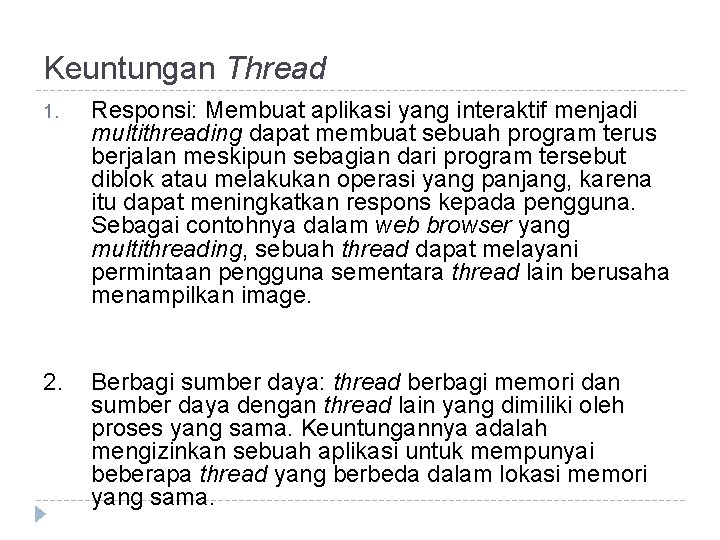 Keuntungan Thread

1. Responsi: Membuat aplikasi yang interaktif menjadi multithreading dapat membuat sebuah program terus berjalan meskipun sebagian dari program tersebut diblok atau melakukan operasi yang panjang, karena itu dapat meningkatkan respons kepada pengguna. Sebagai contohnya dalam web browser yang multithreading, sebuah thread dapat melayani permintaan pengguna sementara thread lain berusaha menampilkan image.

2. Berbagi sumber daya: thread berbagi memori dan sumber daya dengan thread lain yang dimiliki oleh proses yang sama. Keuntungannya adalah mengizinkan sebuah aplikasi untuk mempunyai beberapa thread yang berbeda dalam lokasi memori yang sama.